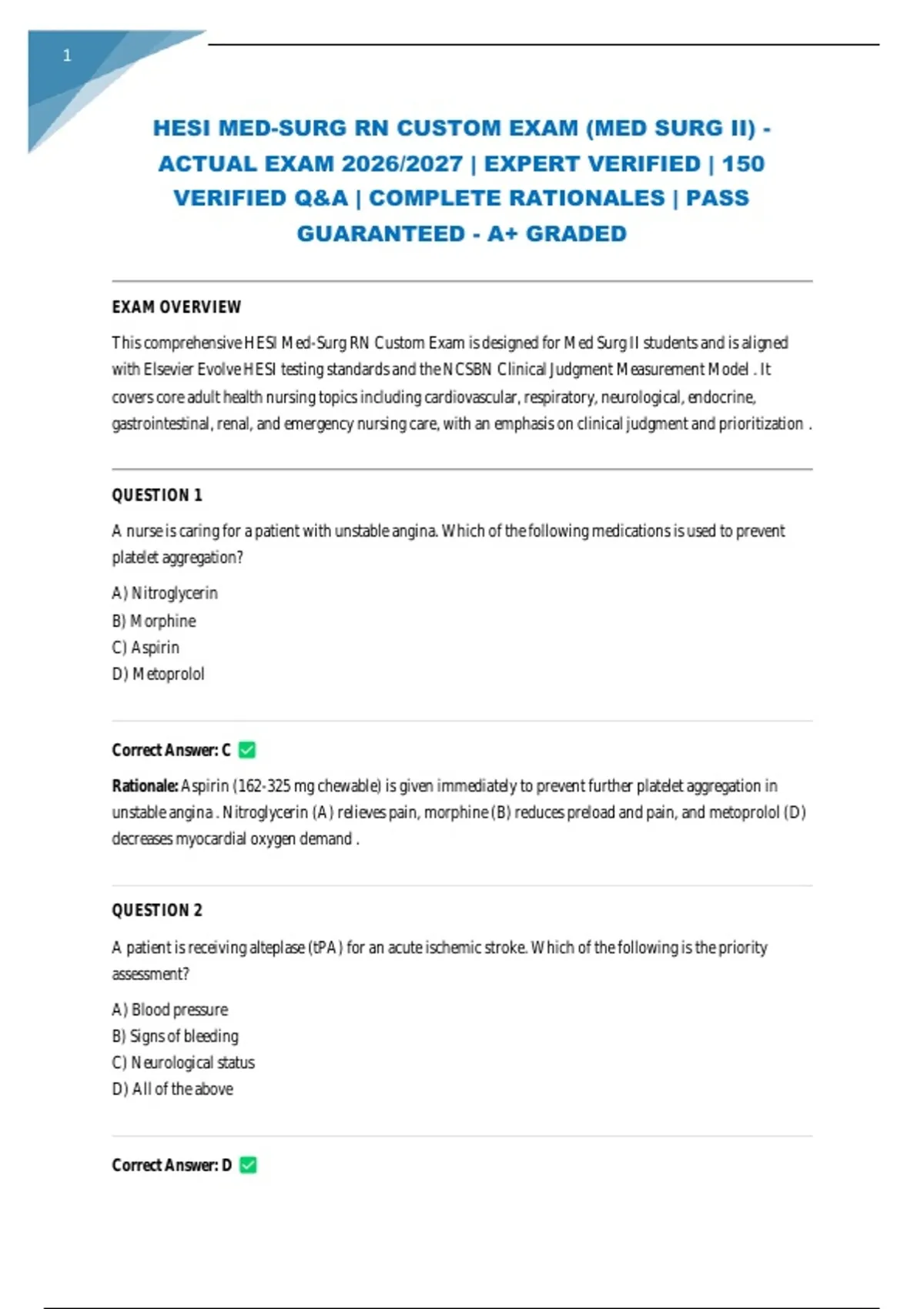 1

HESI MED-SURG RN CUSTOM EXAM (MED SURG II) - ACTUAL EXAM 2026/2027 | EXPERT VERIFIED | 150 VERIFIED Q&A | COMPLETE RATIONALES | PASS GUARANTEED - A+ GRADED

EXAM OVERVIEW

This comprehensive HESI Med-Surg RN Custom Exam is designed for Med Surg II students and is aligned with Elsevier Evolve HESI testing standards and the NCSBN Clinical Judgment Measurement Model . It covers core adult health nursing topics including cardiovascular, respiratory, neurological, endocrine, gastrointestinal, renal, and emergency nursing care, with an emphasis on clinical judgment and prioritization .

QUESTION 1

A nurse is caring for a patient with unstable angina. Which of the following medications is used to prevent platelet aggregation?

A) Nitroglycerin
B) Morphine
C) Aspirin
D) Metoprolol

Correct Answer: C ✅

Rationale: Aspirin (162-325 mg chewable) is given immediately to prevent further platelet aggregation in unstable angina . Nitroglycerin (A) relieves pain, morphine (B) reduces preload and pain, and metoprolol (D) decreases myocardial oxygen demand .

QUESTION 2

A patient is receiving alteplase (tPA) for an acute ischemic stroke. Which of the following is the priority assessment?

A) Blood pressure
B) Signs of bleeding
C) Neurological status
D) All of the above

Correct Answer: D ✅